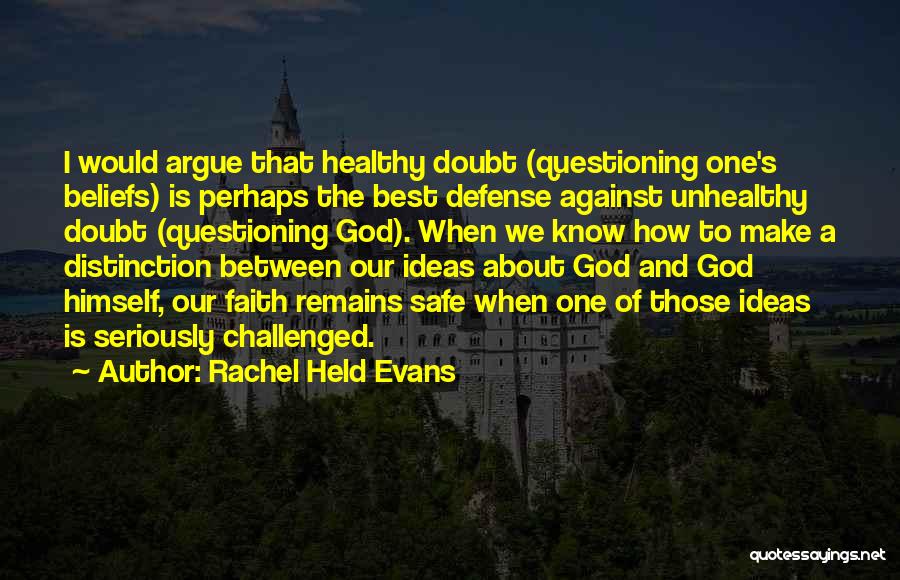 I would argue that healthy doubt (questioning one's beliefs) is perhaps the best defense against unhealthy doubt (questioning God). When we know how to make a distinction between our ideas about God and God himself, our faith remains safe when one of those ideas is seriously challenged.

~ Author: Rachel Held Evans

quotessayings.net